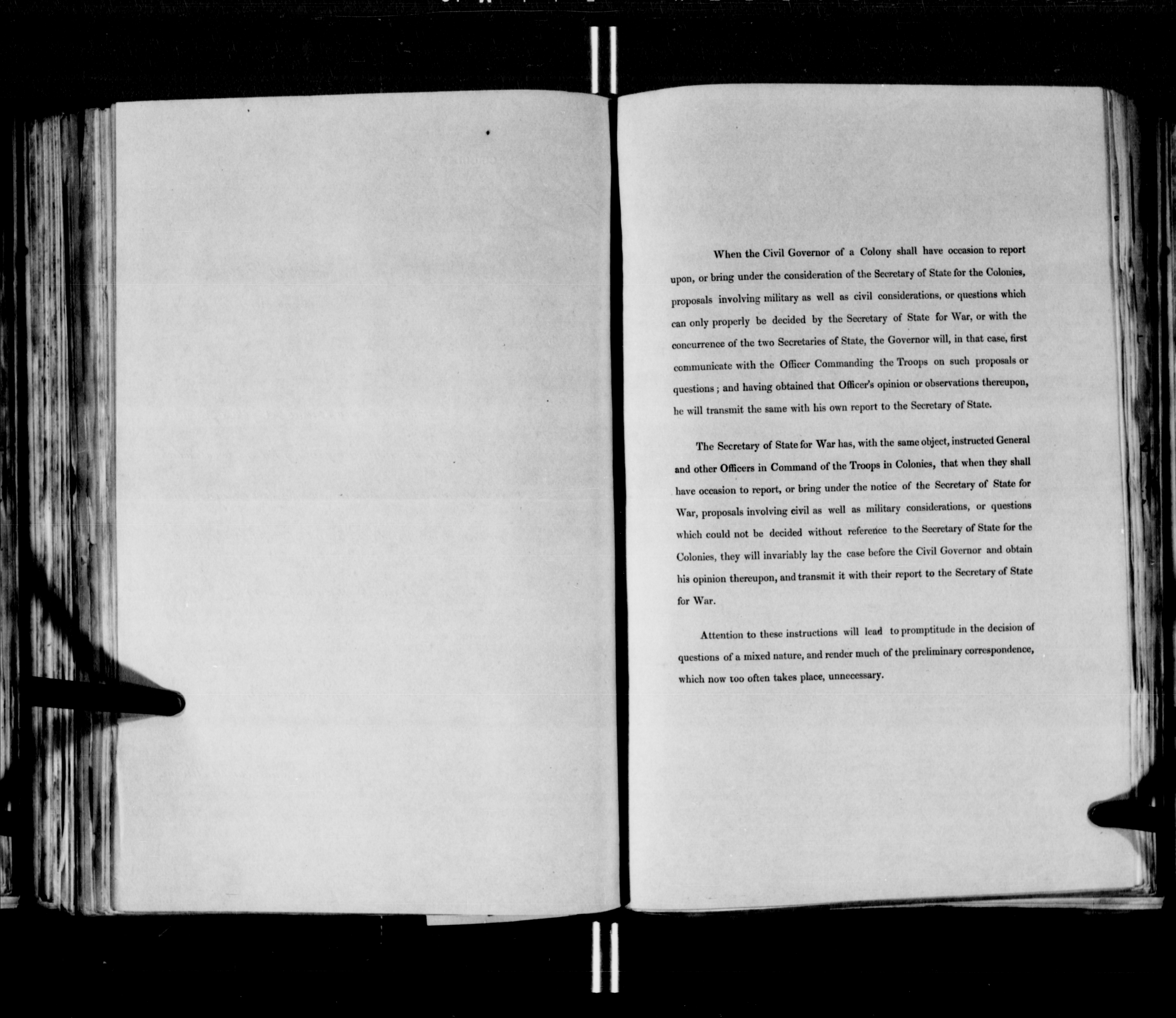 When the Civil Governor of a Colony shall have occasion to report upon, or bring under the consideration of the Secretary of State for the Colonies, proposals involving military as well as civil considerations, or questions which can only properly be decided by the Secretary of State for War, or with the concurrence of the two Secretaries of State, the Governor will, in that case, first communicate with the Officer Commanding the Troops on such proposals or questions; and having obtained that Officer's opinion or observations thereupon, he will transmit the same with his own report to the Secretary of State.

The Secretary of State for War has, with the same object, instructed General and other Officers in Command of the Troops in Colonies, that when they shall have occasion to report, or bring under the notice of the Secretary of State for War, proposals involving civil as well as military considerations, or questions which could not be decided without reference to the Secretary of State for the Colonies, they will invariably lay the case before the Civil Governor and obtain his opinion thereupon, and transmit it with their report to the Secretary of State for War.

Attention to these instructions will lead to promptitude in the decision of questions of a mixed nature, and render much of the preliminary correspondence, which now too often takes place, unnecessary.